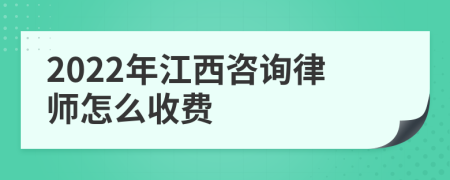 2022年江西咨询律师怎么收费